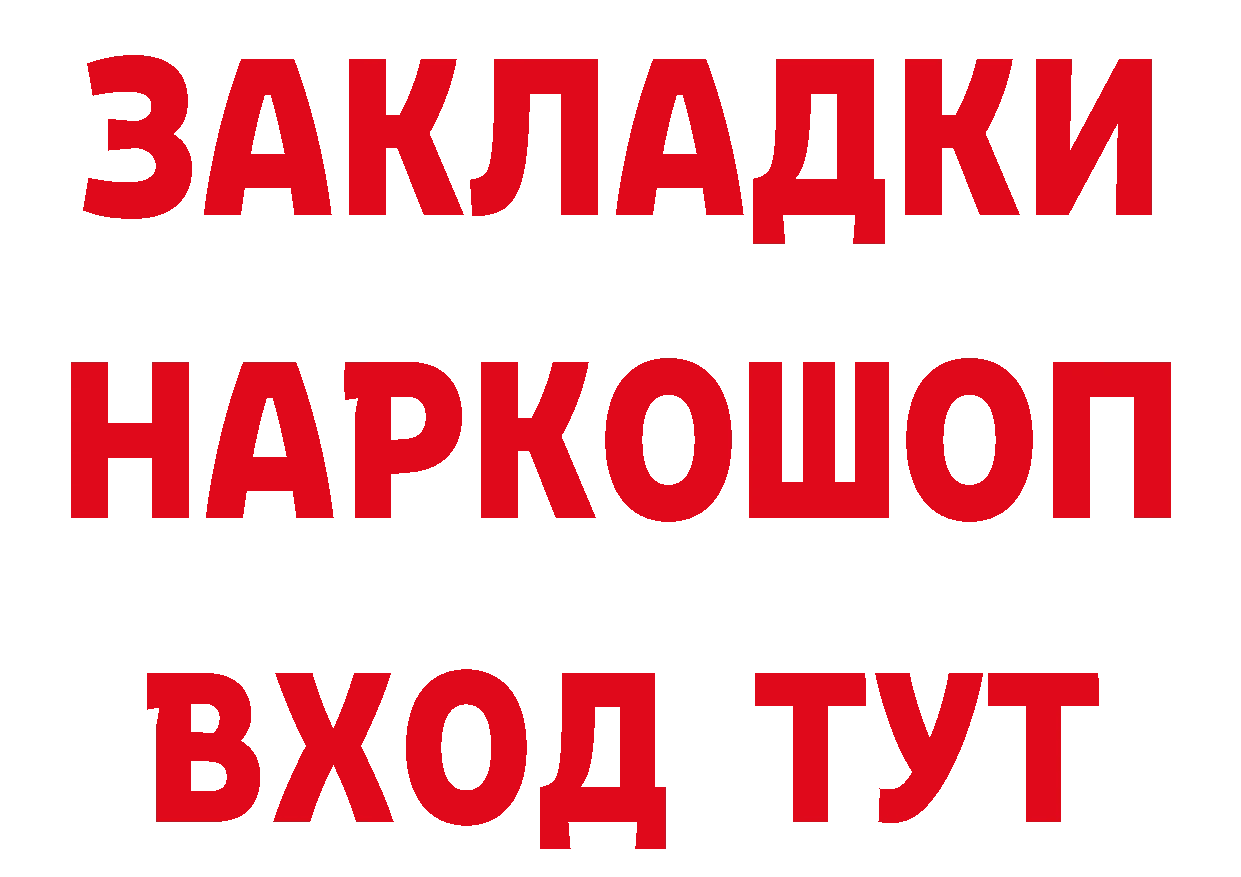 ЗАКЛАДКИ НАРКОШОП ВХОД ТУТ